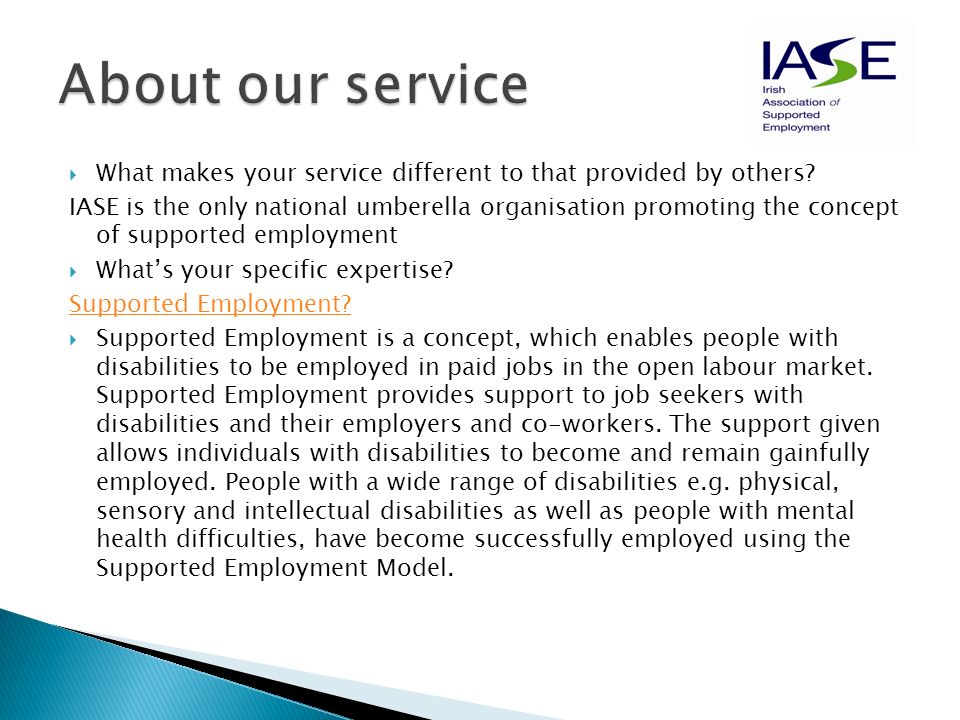 About our service

IASE
Irish
Association of
Supported
Employment

What makes your service different to that provided by others?

IASE is the only national umberella organisation promoting the concept of supported employment

What's your specific expertise?

Supported Employment?

Supported Employment is a concept, which enables people with disabilities to be employed in paid jobs in the open labour market. Supported Employment provides support to job seekers with disabilities and their employers and co-workers. The support given allows individuals with disabilities to become and remain gainfully employed. People with a wide range of disabilities e.g. physical, sensory and intellectual disabilities as well as people with mental health difficulties, have become successfully employed using the Supported Employment Model.